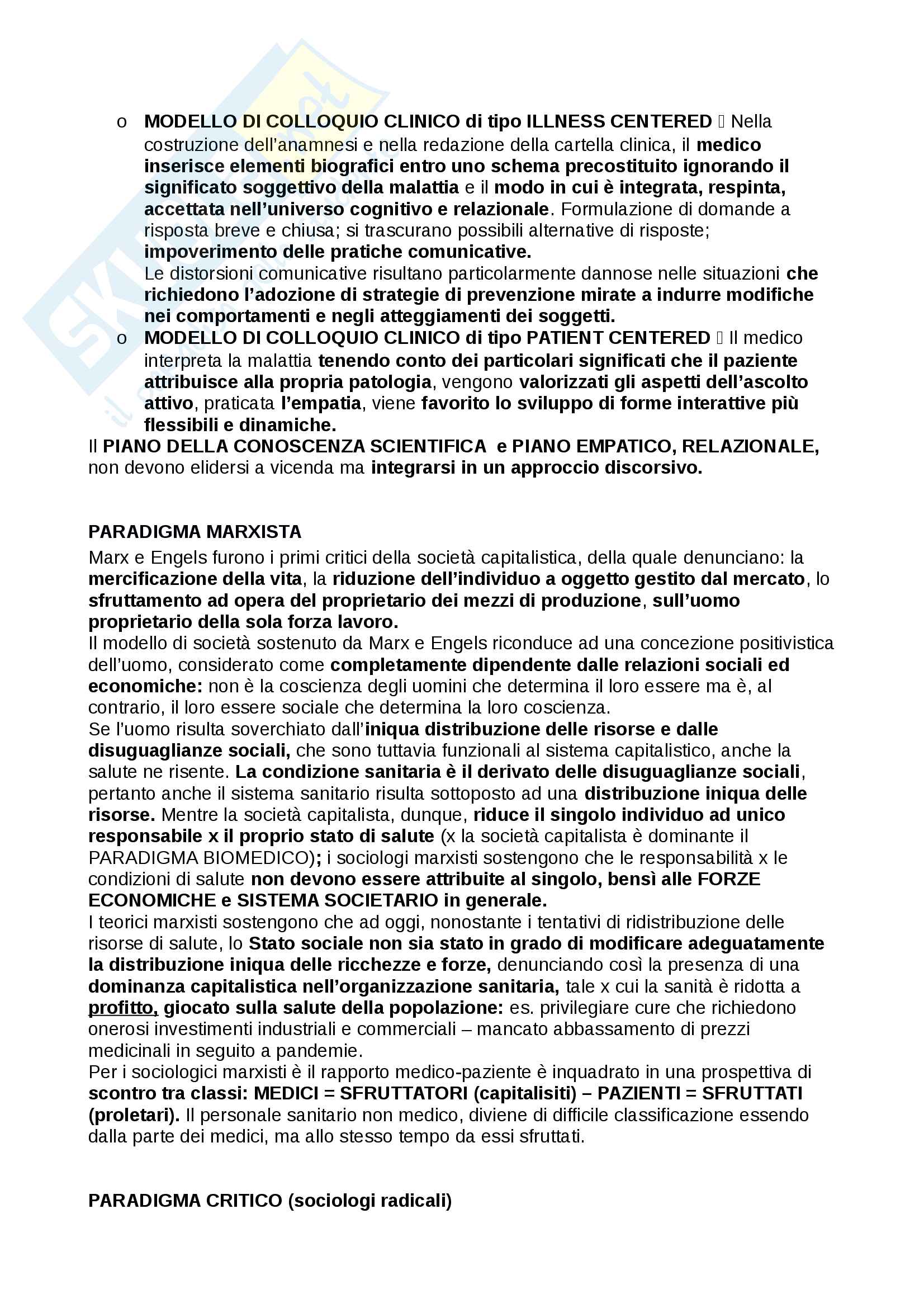 o MODELLO DI COLLOQUIO CLINICO di tipo ILLNESS CENTERED  Nella costruzione dell'anamnesi e nella redazione della cartella clinica, il medico inserisce elementi biografici entro uno schema precostituito ignorando il significato soggettivo della malattia e il modo in cui è integrata, respinta, accettata nell'universo cognitivo e relazionale. Formulazione di domande a risposta breve e chiusa; si trascurano possibili alternative di risposte; impoverimento delle pratiche comunicative.
Le distorsioni comunicative risultano particolarmente dannose nelle situazioni che richiedono l'adozione di strategie di prevenzione mirate a indurre modifiche nei comportamenti e negli atteggiamenti dei soggetti.

o MODELLO DI COLLOQUIO CLINICO di tipo PATIENT CENTERED  Il medico interpreta la malattia tenendo conto dei particolari significati che il paziente attribuisce alla propria patologia, vengono valorizzati gli aspetti dell'ascolto attivo, praticata l'empatia, viene favorito lo sviluppo di forme interattive più flessibili e dinamiche.

Il PIANO DELLA CONOSCENZA SCIENTIFICA e PIANO EMPATICO, RELAZIONALE, non devono elidersi a vicenda ma integrarsi in un approccio discorsivo.

PARADIGMA MARXISTA
Marx e Engels furono i primi critici della società capitalistica, della quale denunciano: la mercificazione della vita, la riduzione dell'individuo a oggetto gestito dal mercato, lo sfruttamento ad opera del proprietario dei mezzi di produzione, sull'uomo proprietario della sola forza lavoro.
Il modello di società sostenuto da Marx e Engels riconduce ad una concezione positivistica dell'uomo, considerato come completamente dipendente dalle relazioni sociali ed economiche: non è la coscienza degli uomini che determina il loro essere ma è, al contrario, il loro essere sociale che determina la loro coscienza.
Se l'uomo risulta soverchiato dall'iniqua distribuzione delle risorse e dalle disuguaglianze sociali, che sono tuttavia funzionali al sistema capitalistico, anche la salute ne risente. La condizione sanitaria è il derivato delle disuguaglianze sociali, pertanto anche il sistema sanitario risulta sottoposto ad una distribuzione iniqua delle risorse. Mentre la società capitalista, dunque, riduce il singolo individuo ad unico responsabile x il proprio stato di salute (x la società capitalista è dominante il PARADIGMA BIOMEDICO); i sociologi marxisti sostengono che le responsabilità x le condizioni di salute non devono essere attribuite al singolo, bensì alle FORZE ECONOMICHE e SISTEMA SOCIETARIO in generale.
I teorici marxisti sostengono che ad oggi, nonostante i tentativi di ridistribuzione delle risorse di salute, lo Stato sociale non sia stato in grado di modificare adeguatamente la distribuzione iniqua delle ricchezze e forze, denunciando così la presenza di una dominanza capitalistica nell'organizzazione sanitaria, tale x cui la sanità è ridotta a profitto, giocato sulla salute della popolazione: es. privilegiare cure che richiedono onerosi investimenti industriali e commerciali – mancato abbassamento di prezzi medicinali in seguito a pandemie.
Per i sociologici marxisti è il rapporto medico-paziente è inquadrato in una prospettiva di scontro tra classi: MEDICI = SFRUTTATORI (capitalisiti) – PAZIENTI = SFRUTTATI (proletari). Il personale sanitario non medico, diviene di difficile classificazione essendo dalla parte dei medici, ma allo stesso tempo da essi sfruttati.

PARADIGMA CRITICO (sociologi radicali)